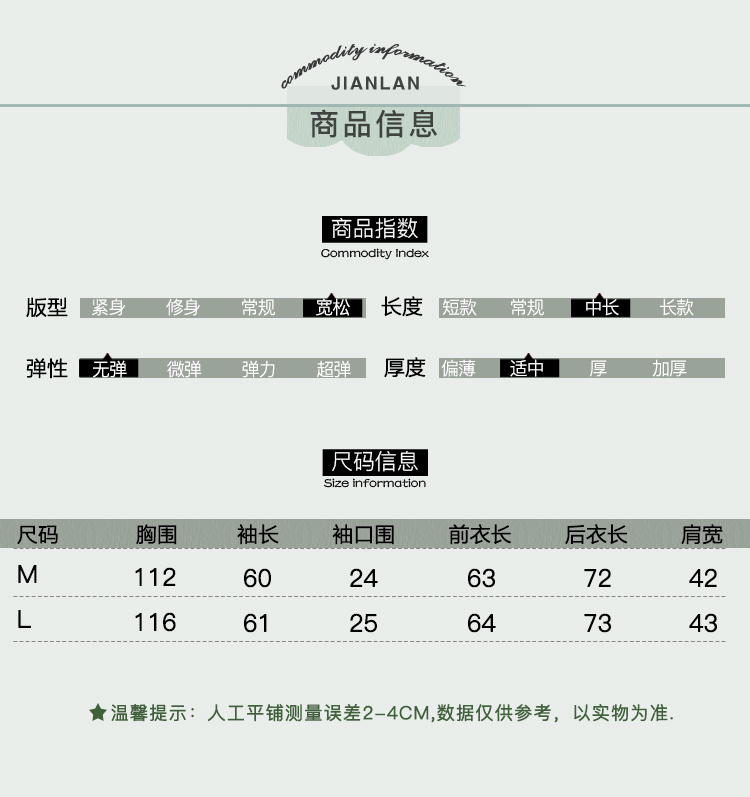 commodity information
JIANLAN
商品信息

商品指数
Commodity Index

版型 紧身 修身 常规 宽松
长度 短款 常规 中长 长款

弹性 无弹 微弹 弹力 超弹
厚度 偏薄 适中 厚 加厚

尺码信息
Size information

| 尺码 | 胸围 | 袖长 | 袖口围 | 前衣长 | 后衣长 | 肩宽 |
|---|---|---|---|---|---|---|
| M | 112 | 60 | 24 | 63 | 72 | 42 |
| L | 116 | 61 | 25 | 64 | 73 | 43 |

★温馨提示：人工平铺测量误差2-4CM,数据仅供参考，以实物为准.